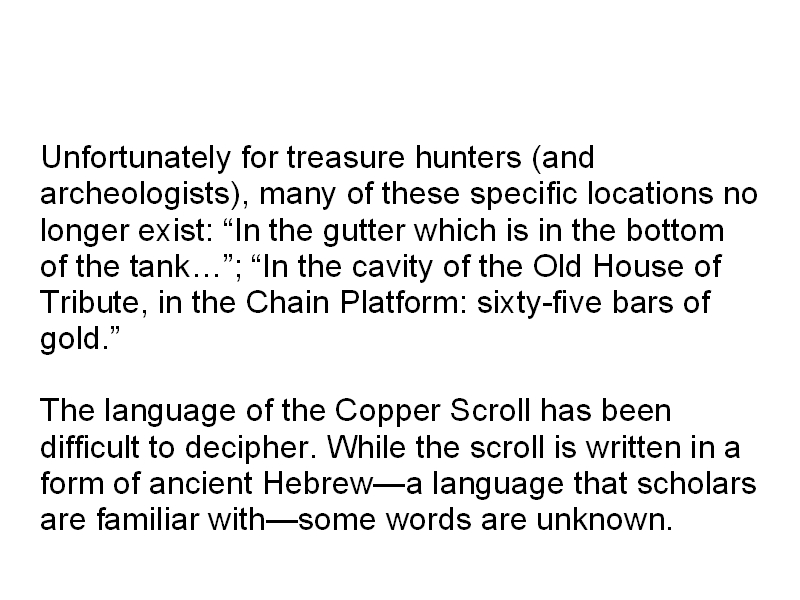 Unfortunately for treasure hunters (and archeologists), many of these specific locations no longer exist: "In the gutter which is in the bottom of the tank…"; "In the cavity of the Old House of Tribute, in the Chain Platform: sixty-five bars of gold."

The language of the Copper Scroll has been difficult to decipher. While the scroll is written in a form of ancient Hebrew—a language that scholars are familiar with—some words are unknown.